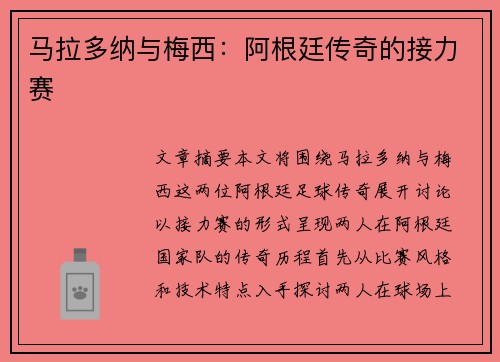 马拉多纳与梅西：阿根廷传奇的接力赛

文章摘要本文将围绕马拉多纳与梅西这两位阿根廷足球传奇展开讨论以接力赛的形式呈现两人在阿根廷国家队的传奇历程首先从比赛风格和技术特点入手探讨两人在球场上